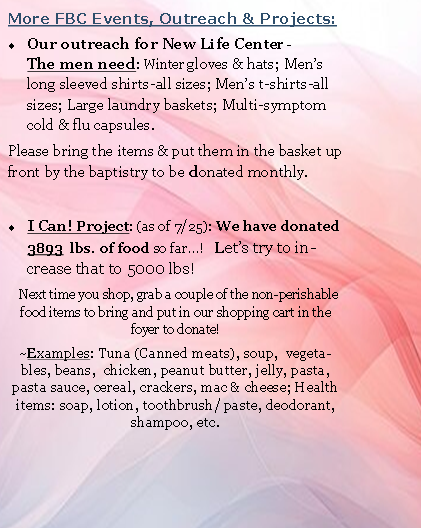 More FBC Events, Outreach & Projects:

• Our outreach for New Life Center -
The men need: Winter gloves & hats; Men's long sleeved shirts-all sizes; Men's t-shirts-all sizes; Large laundry baskets; Multi-symptom cold & flu capsules.

Please bring the items & put them in the basket up front by the baptistry to be donated monthly.

• I Can! Project: (as of 7/25): We have donated 3893 lbs. of food so far…! Let's try to increase that to 5000 lbs!

Next time you shop, grab a couple of the non-perishable food items to bring and put in our shopping cart in the foyer to donate!

~Examples: Tuna (Canned meats), soup, vegetables, beans, chicken, peanut butter, jelly, pasta, pasta sauce, cereal, crackers, mac & cheese; Health items: soap, lotion, toothbrush / paste, deodorant, shampoo, etc.